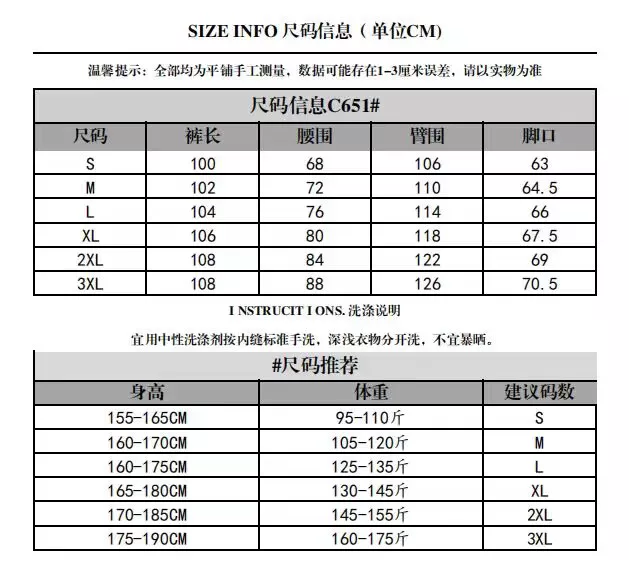 SIZE INFO 尺码信息（单位CM)

温馨提示：全部均为平铺手工测量，数据可能存在1-3厘米误差，请以实物为准

尺码信息C651#

| 尺码 | 裤长 | 腰围 | 臀围 | 脚口 |
|---|---|---|---|---|
| S | 100 | 68 | 106 | 63 |
| M | 102 | 72 | 110 | 64.5 |
| L | 104 | 76 | 114 | 66 |
| XL | 106 | 80 | 118 | 67.5 |
| 2XL | 108 | 84 | 122 | 69 |
| 3XL | 108 | 88 | 126 | 70.5 |

I NSTRUCIT I ONS. 洗涤说明

宜用中性洗涤剂按内缝标准手洗，深浅衣物分开洗，不宜暴晒。

#尺码推荐

| 身高 | 体重 | 建议码数 |
|---|---|---|
| 155-165CM | 95-110斤 | S |
| 160-170CM | 105-120斤 | M |
| 160-175CM | 125-135斤 | L |
| 165-180CM | 130-145斤 | XL |
| 170-185CM | 145-155斤 | 2XL |
| 175-190CM | 160-175斤 | 3XL |